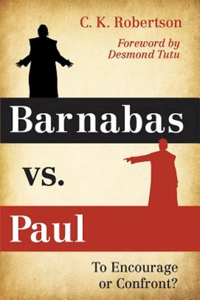 C. K. Robertson

Foreword by Desmond Tutu

Barnabas

vs.

Paul

To Encourage or Confront?